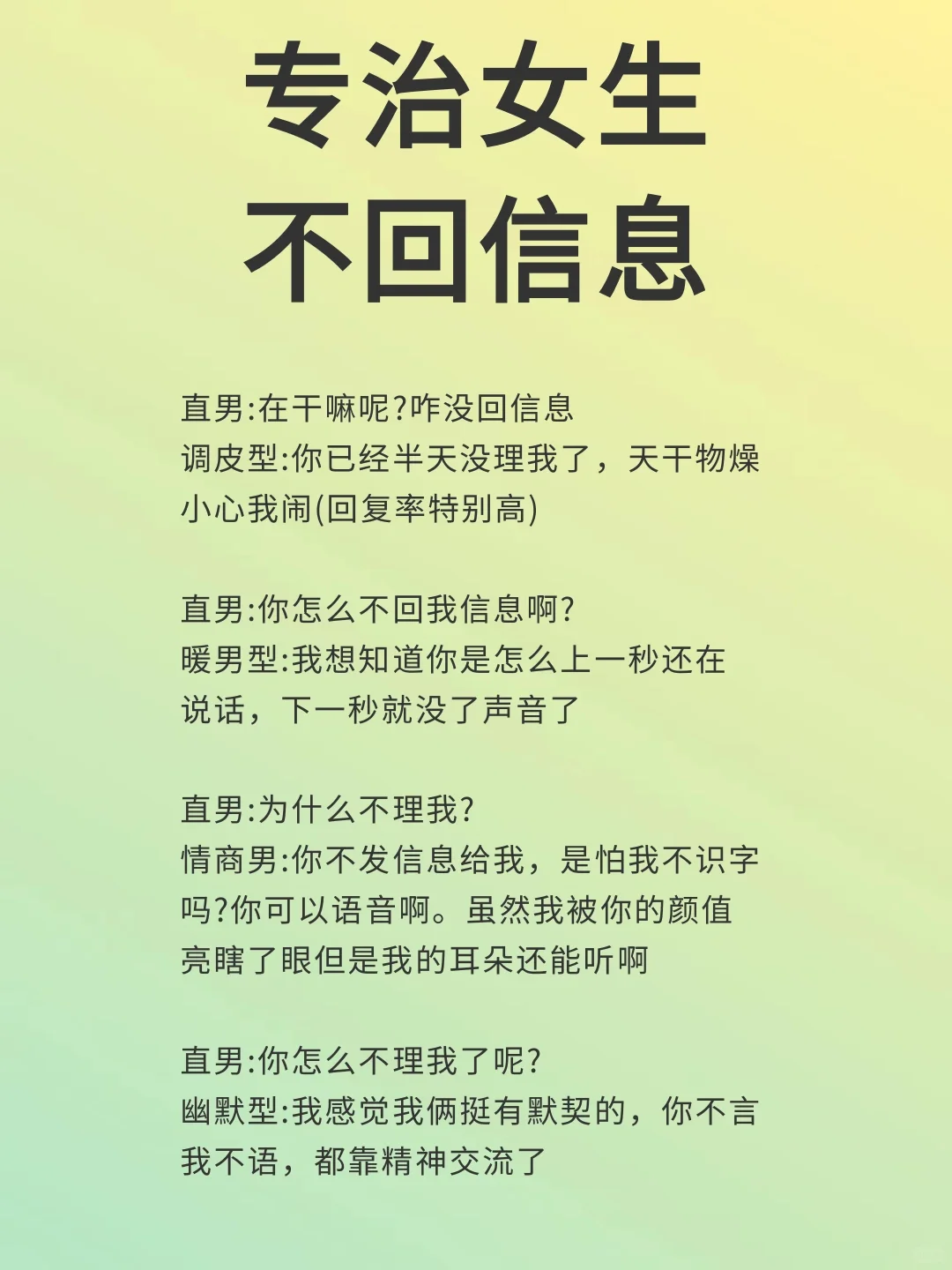 专治女生
不回信息

直男:在干嘛呢?咋没回信息
调皮型:你已经半天没理我了，天干物燥小心我闹(回复率特别高)

直男:你怎么不回我信息啊?
暖男型:我想知道你是怎么上一秒还在说话，下一秒就没了声音了

直男:为什么不理我?
情商男:你不发信息给我，是怕我不识字吗?你可以语音啊。虽然我被你的颜值亮瞎了眼但是我的耳朵还能听啊

直男:你怎么不理我了呢?
幽默型:我感觉我俩挺有默契的，你不言我不语，都靠精神交流了